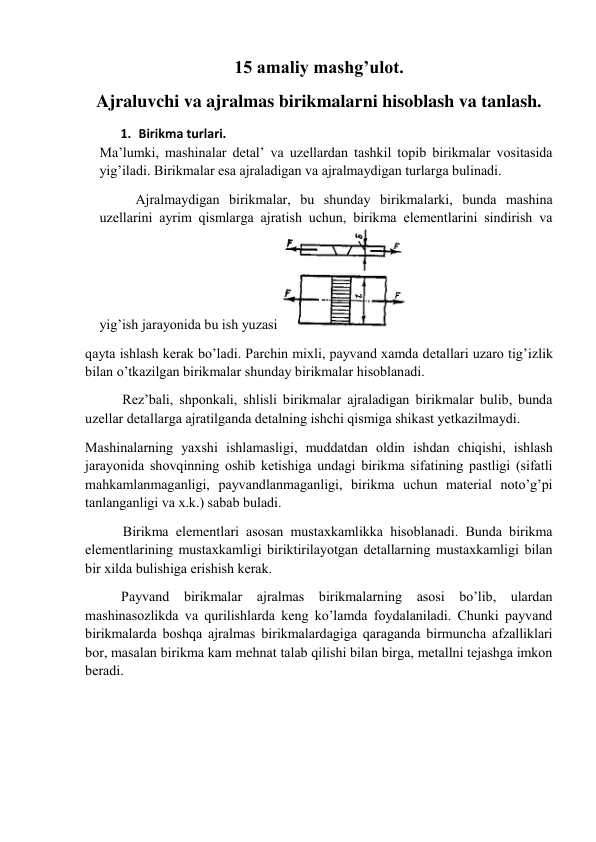 15 amaliy mashg’ulot.

Ajraluvchi va ajralmas birikmalarni hisoblash va tanlash.

1. Birikma turlari.

Ma’lumki, mashinalar detal’ va uzellardan tashkil topib birikmalar vositasida yig’iladi. Birikmalar esa ajraladigan va ajralmaydigan turlarga bulinadi.

Ajralmaydigan birikmalar, bu shunday birikmalarki, bunda mashina uzellarini ayrim qismlarga ajratish uchun, birikma elementlarini sindirish va

F F F F

yig’ish jarayonida bu ish yuzasi

qayta ishlash kerak bo’ladi. Parchin mixli, payvand xamda detallari uzaro tig’izlik bilan o’tkazilgan birikmalar shunday birikmalar hisoblanadi.

Rez’bali, shponkali, shlisli birikmalar ajraladigan birikmalar bulib, bunda uzellar detallarga ajratilganda detalning ishchi qismiga shikast yetkazilmaydi.

Mashinalarning yaxshi ishlamasligi, muddatdan oldin ishdan chiqishi, ishlash jarayonida shovqinning oshib ketishiga undagi birikma sifatining pastligi (sifatli mahkamlanmaganligi, payvandlanmaganligi, birikma uchun material noto’g’pi tanlanganligi va x.k.) sabab buladi.

Birikma elementlari asosan mustaxkamlikka hisoblanadi. Bunda birikma elementlarining mustaxkamligi biriktirilayotgan detallarning mustaxkamligi bilan bir xilda bulishiga erishish kerak.

Payvand birikmalar ajralmas birikmalarning asosi bo’lib, ulardan mashinasozlikda va qurilishlarda keng ko’lamda foydalaniladi. Chunki payvand birikmalarda boshqa ajralmas birikmalardagiga qaraganda birmuncha afzalliklari bor, masalan birikma kam mehnat talab qilishi bilan birga, metallni tejashga imkon beradi.